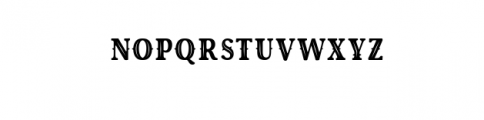 NOPQRSTUVWXYZ